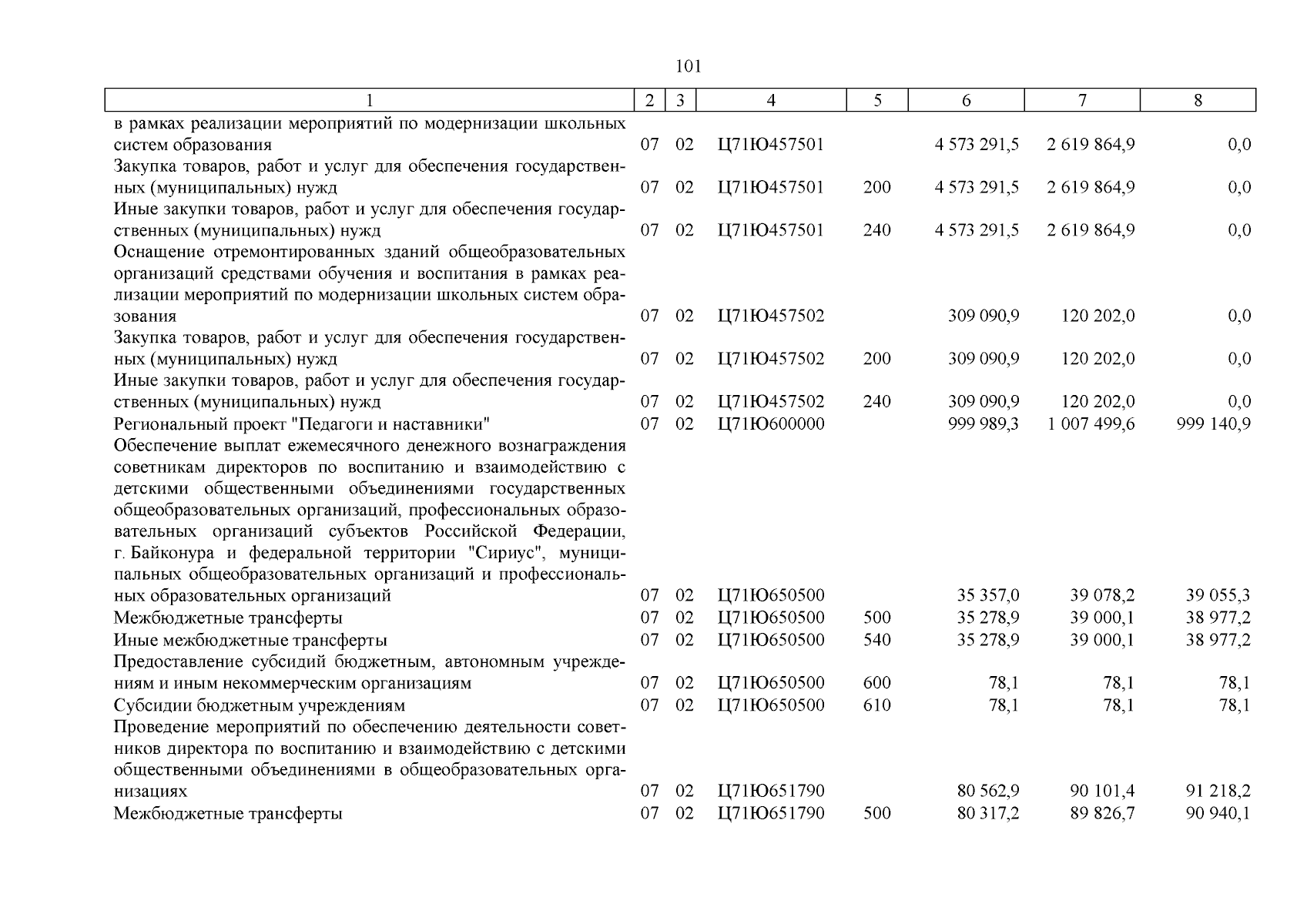 101

| 1 | 2 | 3 | 4 | 5 | 6 | 7 | 8 |
|---|---|---|---|---|---|---|---|
| в рамках реализации мероприятий по модернизации школьных систем образования | 07 | 02 | Ц71Ю457501 |  | 4 573 291,5 | 2 619 864,9 | 0,0 |
| Закупка товаров, работ и услуг для обеспечения государственных (муниципальных) нужд | 07 | 02 | Ц71Ю457501 | 200 | 4 573 291,5 | 2 619 864,9 | 0,0 |
| Иные закупки товаров, работ и услуг для обеспечения государственных (муниципальных) нужд | 07 | 02 | Ц71Ю457501 | 240 | 4 573 291,5 | 2 619 864,9 | 0,0 |
| Оснащение отремонтированных зданий общеобразовательных организаций средствами обучения и воспитания в рамках реализации мероприятий по модернизации школьных систем образования | 07 | 02 | Ц71Ю457502 |  | 309 090,9 | 120 202,0 | 0,0 |
| Закупка товаров, работ и услуг для обеспечения государственных (муниципальных) нужд | 07 | 02 | Ц71Ю457502 | 200 | 309 090,9 | 120 202,0 | 0,0 |
| Иные закупки товаров, работ и услуг для обеспечения государственных (муниципальных) нужд | 07 | 02 | Ц71Ю457502 | 240 | 309 090,9 | 120 202,0 | 0,0 |
| Региональный проект "Педагоги и наставники" | 07 | 02 | Ц71Ю600000 |  | 999 989,3 | 1 007 499,6 | 999 140,9 |
| Обеспечение выплат ежемесячного денежного вознаграждения советникам директоров по воспитанию и взаимодействию с детскими общественными объединениями государственных общеобразовательных организаций, профессиональных образовательных организаций субъектов Российской Федерации, г. Байконура и федеральной территории "Сириус", муниципальных общеобразовательных организаций и профессиональных образовательных организаций | 07 | 02 | Ц71Ю650500 |  | 35 357,0 | 39 078,2 | 39 055,3 |
| Межбюджетные трансферты | 07 | 02 | Ц71Ю650500 | 500 | 35 278,9 | 39 000,1 | 38 977,2 |
| Иные межбюджетные трансферты | 07 | 02 | Ц71Ю650500 | 540 | 35 278,9 | 39 000,1 | 38 977,2 |
| Предоставление субсидий бюджетным, автономным учреждениям и иным некоммерческим организациям | 07 | 02 | Ц71Ю650500 | 600 | 78,1 | 78,1 | 78,1 |
| Субсидии бюджетным учреждениям | 07 | 02 | Ц71Ю650500 | 610 | 78,1 | 78,1 | 78,1 |
| Проведение мероприятий по обеспечению деятельности советников директора по воспитанию и взаимодействию с детскими общественными объединениями в общеобразовательных организациях | 07 | 02 | Ц71Ю651790 |  | 80 562,9 | 90 101,4 | 91 218,2 |
| Межбюджетные трансферты | 07 | 02 | Ц71Ю651790 | 500 | 80 317,2 | 89 826,7 | 90 940,1 |